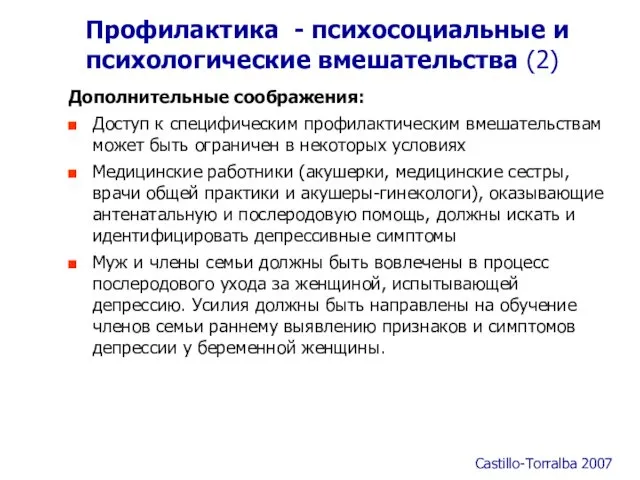 Профилактика - психосоциальные и психологические вмешательства (2)

Дополнительные соображения:

Доступ к специфическим профилактическим вмешательствам может быть ограничен в некоторых условиях

Медицинские работники (акушерки, медицинские сестры, врачи общей практики и акушеры-гинекологи), оказывающие антенатальную и послеродовую помощь, должны искать и идентифицировать депрессивные симптомы

Муж и члены семьи должны быть вовлечены в процесс послеродового ухода за женщиной, испытывающей депрессию. Усилия должны быть направлены на обучение членов семьи раннему выявлению признаков и симптомов депрессии у беременной женщины.

Castillo-Torralba 2007